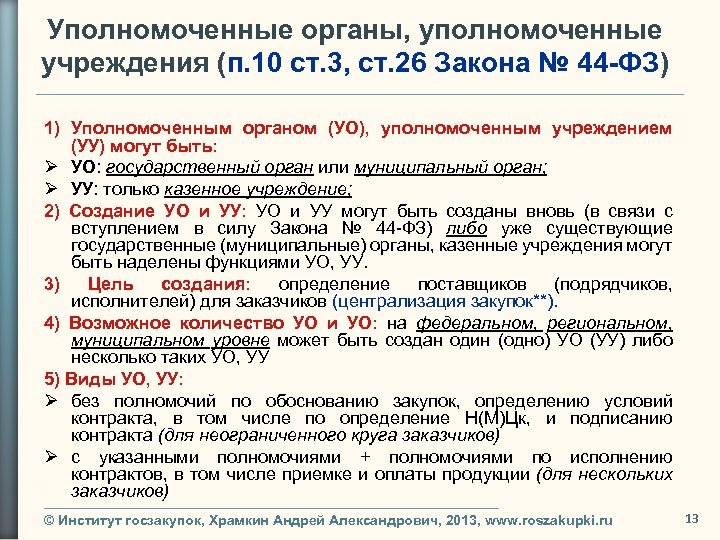 Уполномоченные органы, уполномоченные учреждения (п.10 ст.3, ст.26 Закона № 44-ФЗ)

1) Уполномоченным органом (УО), уполномоченным учреждением (УУ) могут быть:

➢ УО: государственный орган или муниципальный орган;

➢ УУ: только казенное учреждение;

2) Создание УО и УУ: УО и УУ могут быть созданы вновь (в связи с вступлением в силу Закона № 44-ФЗ) либо уже существующие государственные (муниципальные) органы, казенные учреждения могут быть наделены функциями УО, УУ.

3) Цель создания: определение поставщиков (подрядчиков, исполнителей) для заказчиков (централизация закупок**).

4) Возможное количество УО и УО: на федеральном, региональном, муниципальном уровне может быть создан один (одно) УО (УУ) либо несколько таких УО, УУ

5) Виды УО, УУ:

➢ без полномочий по обоснованию закупок, определению условий контракта, в том числе по определение Н(М)Цк, и подписанию контракта (для неограниченного круга заказчиков)

➢ с указанными полномочиями + полномочиями по исполнению контрактов, в том числе приемке и оплаты продукции (для нескольких заказчиков)

© Институт госзакупок, Храмкин Андрей Александрович, 2013, www.roszakupki.ru

13